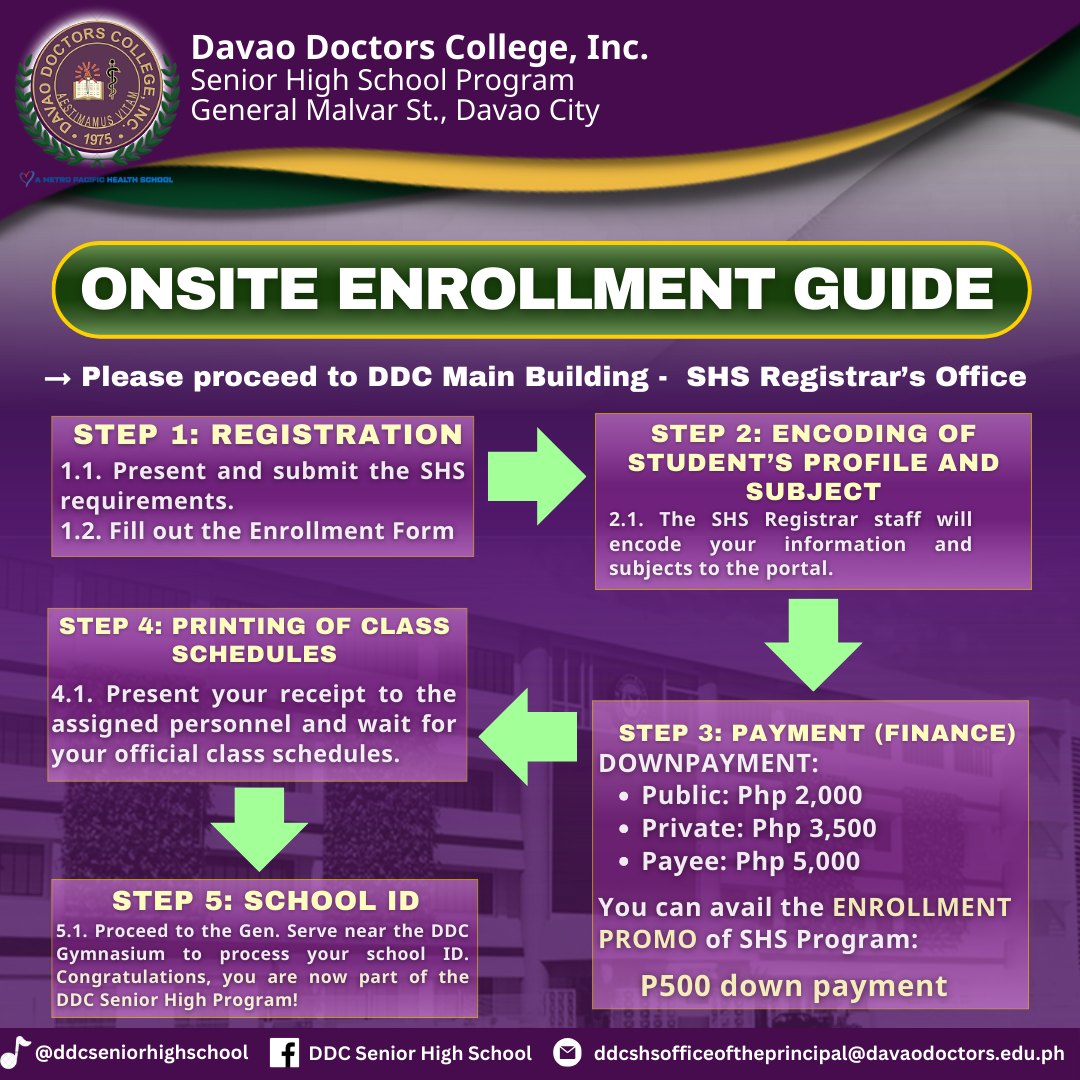 DAVAO DOCTORS COLLEGE, INC.
AESTIMAMUS VITAM
1975

A METRO PACIFIC HEALTH SCHOOL

Davao Doctors College, Inc.
Senior High School Program
General Malvar St., Davao City

ONSITE ENROLLMENT GUIDE

→ Please proceed to DDC Main Building - SHS Registrar's Office

STEP 1: REGISTRATION
1.1. Present and submit the SHS requirements.
1.2. Fill out the Enrollment Form

STEP 2: ENCODING OF STUDENT'S PROFILE AND SUBJECT
2.1. The SHS Registrar staff will encode your information and subjects to the portal.

STEP 3: PAYMENT (FINANCE)
DOWNPAYMENT:
• Public: Php 2,000
• Private: Php 3,500
• Payee: Php 5,000

You can avail the ENROLLMENT PROMO of SHS Program:

P500 down payment

STEP 4: PRINTING OF CLASS SCHEDULES
4.1. Present your receipt to the assigned personnel and wait for your official class schedules.

STEP 5: SCHOOL ID
5.1. Proceed to the Gen. Serve near the DDC Gymnasium to process your school ID. Congratulations, you are now part of the DDC Senior High Program!

@ddcseniorhighschool DDC Senior High School ddcshsofficeoftheprincipal@davaodoctors.edu.ph